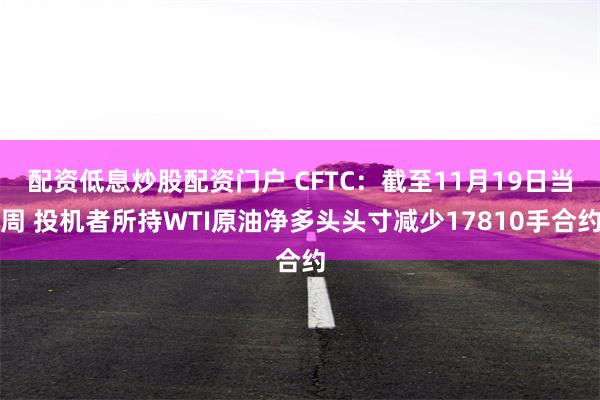 配资低息炒股配资门户 CFTC：截至11月19日当周 投机者所持WTI原油净多头头寸减少17810手合约合约